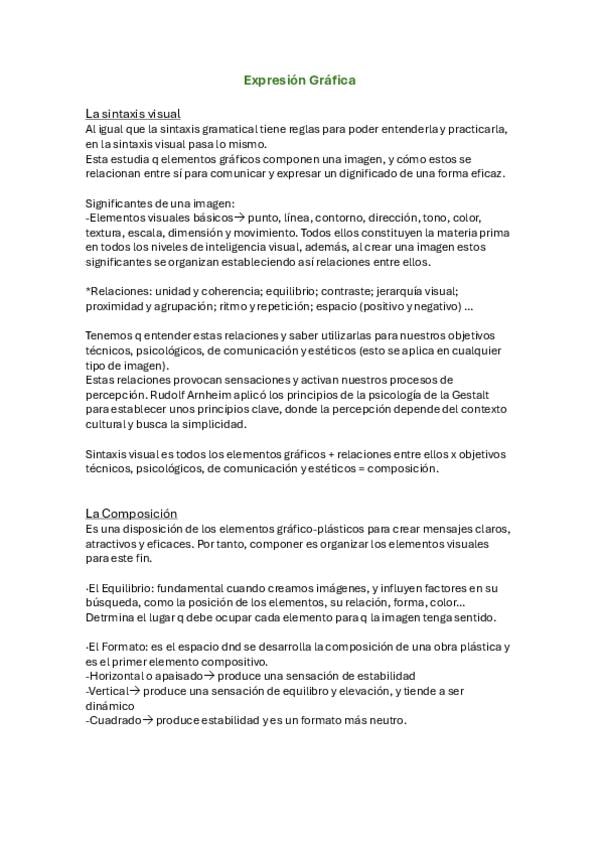 Expresión Gráfica

La sintaxis visual
Al igual que la sintaxis gramatical tiene reglas para poder entenderla y practicarla, en la sintaxis visual pasa lo mismo.
Esta estudia q elementos gráficos componen una imagen, y cómo estos se relacionan entre sí para comunicar y expresar un dignificado de una forma eficaz.

Significantes de una imagen:
-Elementos visuales básicos→ punto, línea, contorno, dirección, tono, color, textura, escala, dimensión y movimiento. Todos ellos constituyen la materia prima en todos los niveles de inteligencia visual, además, al crear una imagen estos significantes se organizan estableciendo así relaciones entre ellos.

*Relaciones: unidad y coherencia; equilibrio; contraste; jerarquía visual; proximidad y agrupación; ritmo y repetición; espacio (positivo y negativo) ...

Tenemos q entender estas relaciones y saber utilizarlas para nuestros objetivos técnicos, psicológicos, de comunicación y estéticos (esto se aplica en cualquier tipo de imagen).
Estas relaciones provocan sensaciones y activan nuestros procesos de percepción. Rudolf Arnheim aplicó los principios de la psicología de la Gestalt para establecer unos principios clave, donde la percepción depende del contexto cultural y busca la simplicidad.

Sintaxis visual es todos los elementos gráficos + relaciones entre ellos x objetivos técnicos, psicológicos, de comunicación y estéticos = composición.

La Composición
Es una disposición de los elementos gráfico-plásticos para crear mensajes claros, atractivos y eficaces. Por tanto, componer es organizar los elementos visuales para este fin.

-El Equilibrio: fundamental cuando creamos imágenes, y influyen factores en su búsqueda, como la posición de los elementos, su relación, forma, color...
Detrmina el lugar q debe ocupar cada elemento para q la imagen tenga sentido.

-El Formato: es el espacio dnd se desarrolla la composición de una obra plástica y es el primer elemento compositivo.
-Horizontal o apaisado→ produce una sensación de estabilidad
-Vertical→ produce una sensación de equilibro y elevación, y tiende a ser dinámico
-Cuadrado→ produce estabilidad y es un formato más neutro.